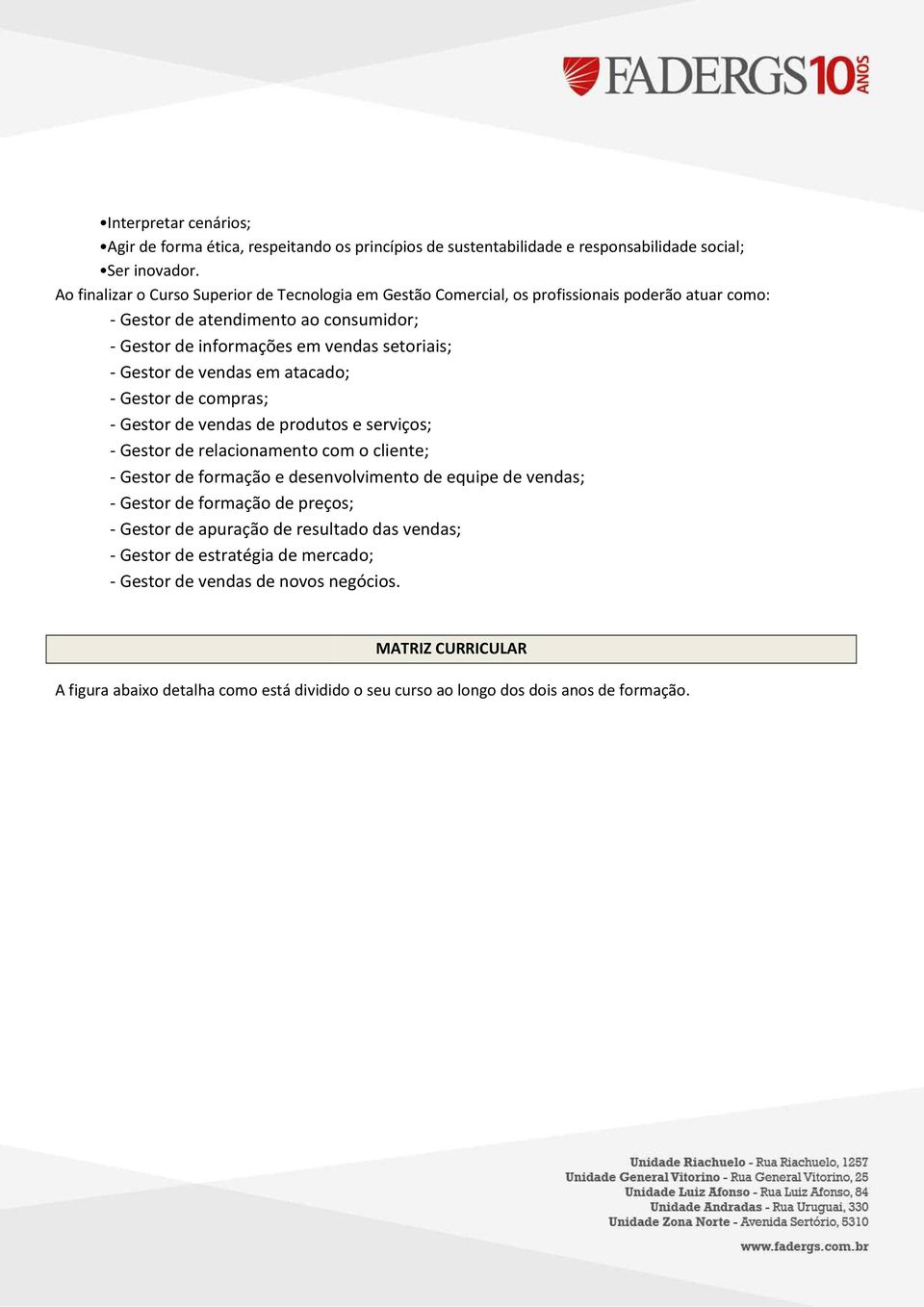 FADERGS 10 ANOS

•Interpretar cenários;
•Agir de forma ética, respeitando os princípios de sustentabilidade e responsabilidade social;
•Ser inovador.
Ao finalizar o Curso Superior de Tecnologia em Gestão Comercial, os profissionais poderão atuar como:
- Gestor de atendimento ao consumidor;
- Gestor de informações em vendas setoriais;
- Gestor de vendas em atacado;
- Gestor de compras;
- Gestor de vendas de produtos e serviços;
- Gestor de relacionamento com o cliente;
- Gestor de formação e desenvolvimento de equipe de vendas;
- Gestor de formação de preços;
- Gestor de apuração de resultado das vendas;
- Gestor de estratégia de mercado;
- Gestor de vendas de novos negócios.

MATRIZ CURRICULAR

A figura abaixo detalha como está dividido o seu curso ao longo dos dois anos de formação.

Unidade Riachuelo - Rua Riachuelo, 1257
Unidade General Vitorino - Rua General Vitorino, 25
Unidade Luiz Afonso - Rua Luiz Afonso, 84
Unidade Andradas - Rua Uruguai, 330
Unidade Zona Norte - Avenida Sertório, 5310

www.fadergs.com.br